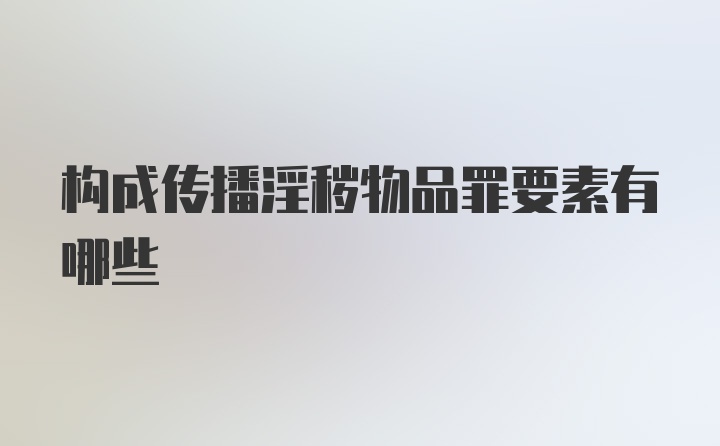 构成传播淫秽物品罪要素有哪些